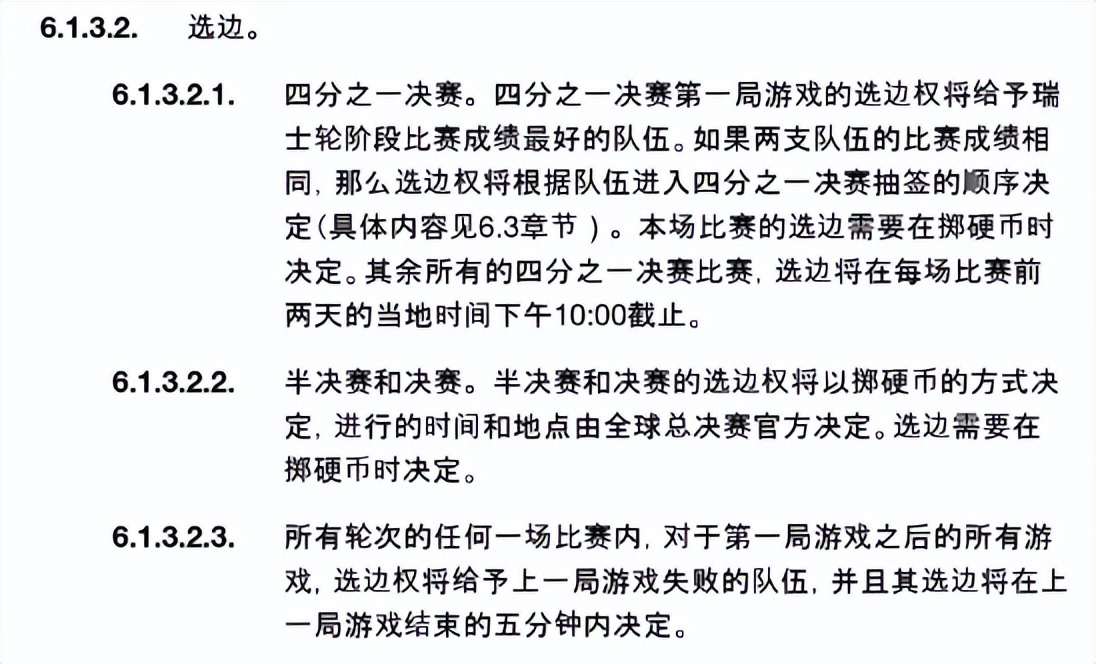 6.1.3.2. 选边。

6.1.3.2.1. 四分之一决赛。四分之一决赛第一局游戏的选边权将给予瑞士轮阶段比赛成绩最好的队伍。如果两支队伍的比赛成绩相同，那么选边权将根据队伍进入四分之一决赛抽签的顺序决定(具体内容见6.3章节）。本场比赛的选边需要在掷硬币时决定。其余所有的四分之一决赛比赛，选边将在每场比赛前两天的当地时间下午10:00截止。

6.1.3.2.2. 半决赛和决赛。半决赛和决赛的选边权将以掷硬币的方式决定，进行的时间和地点由全球总决赛官方决定。选边需要在掷硬币时决定。

6.1.3.2.3. 所有轮次的任何一场比赛内，对于第一局游戏之后的所有游戏，选边权将给予上一局游戏失败的队伍，并且其选边将在上一局游戏结束的五分钟内决定。